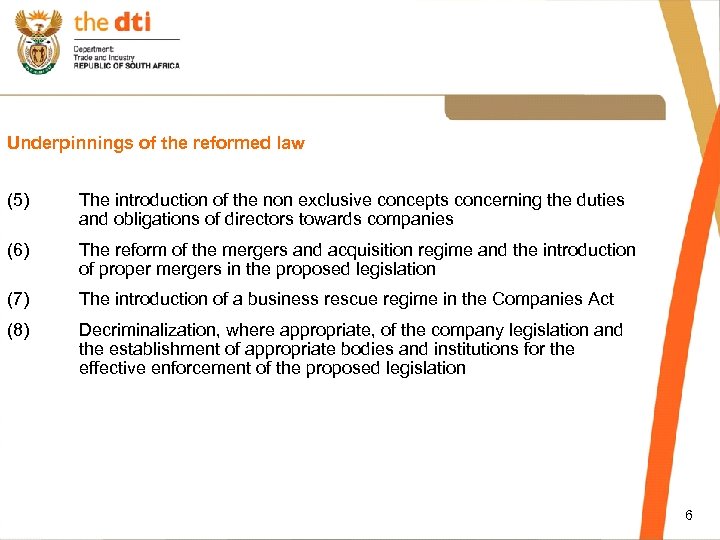 the dti
Department:
Trade and Industry
REPUBLIC OF SOUTH AFRICA

Underpinnings of the reformed law

(5) The introduction of the non exclusive concepts concerning the duties and obligations of directors towards companies

(6) The reform of the mergers and acquisition regime and the introduction of proper mergers in the proposed legislation

(7) The introduction of a business rescue regime in the Companies Act

(8) Decriminalization, where appropriate, of the company legislation and the establishment of appropriate bodies and institutions for the effective enforcement of the proposed legislation

6